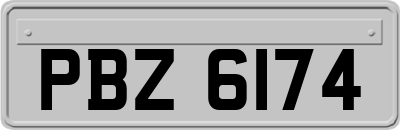 PBZ 6174